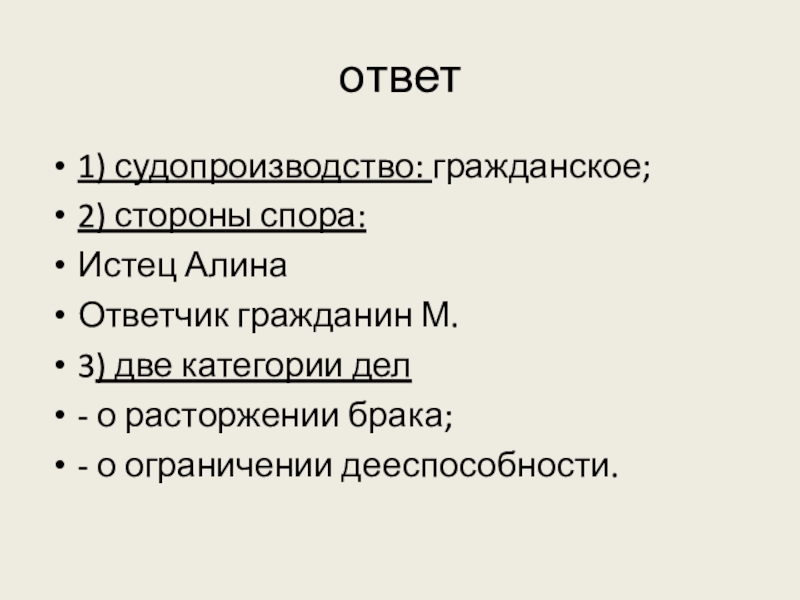 ответ

• 1) судопроизводство: гражданское;
• 2) стороны спора:
• Истец Алина
• Ответчик гражданин М.
• 3) две категории дел
• - о расторжении брака;
• - о ограничении дееспособности.